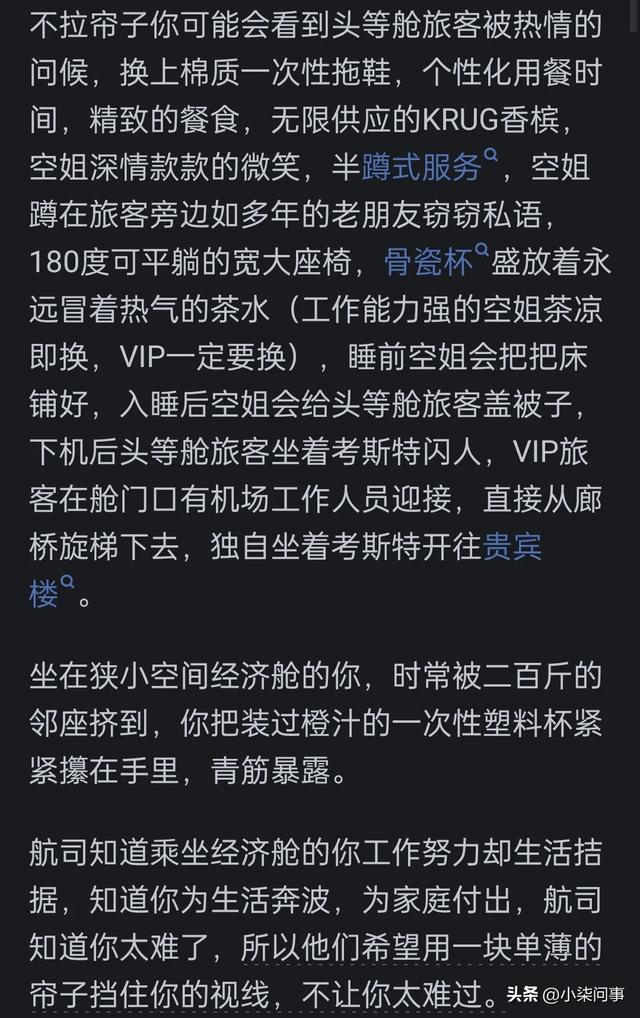 不拉帘子你可能会看到头等舱旅客被热情的问候，换上棉质一次性拖鞋，个性化用餐时间，精致的餐食，无限供应的KRUG香槟，空姐深情款款的微笑，半蹲式服务，空姐蹲在旅客旁边如多年的老朋友窃窃私语，180度可平躺的宽大座椅，骨瓷杯盛放着永远冒着热气的茶水（工作能力强的空姐茶凉即换，VIP一定要换），睡前空姐会把把床铺好，入睡后空姐会给头等舱旅客盖被子，下机后头等舱旅客坐着考斯特闪人，VIP旅客在舱门口有机场工作人员迎接，直接从廊桥旋梯下去，独自坐着考斯特开往贵宾楼。

坐在狭小空间经济舱的你，时常被二百斤的邻座挤到，你把装过橙汁的一次性塑料杯紧紧攥在手里，青筋暴露。

航司知道乘坐经济舱的你工作努力却生活拮据，知道你为生活奔波，为家庭付出，航司知道你太难了，所以他们希望用一块单薄的帘子挡住你的视线，不让你太难过。

头条 @小柒问事